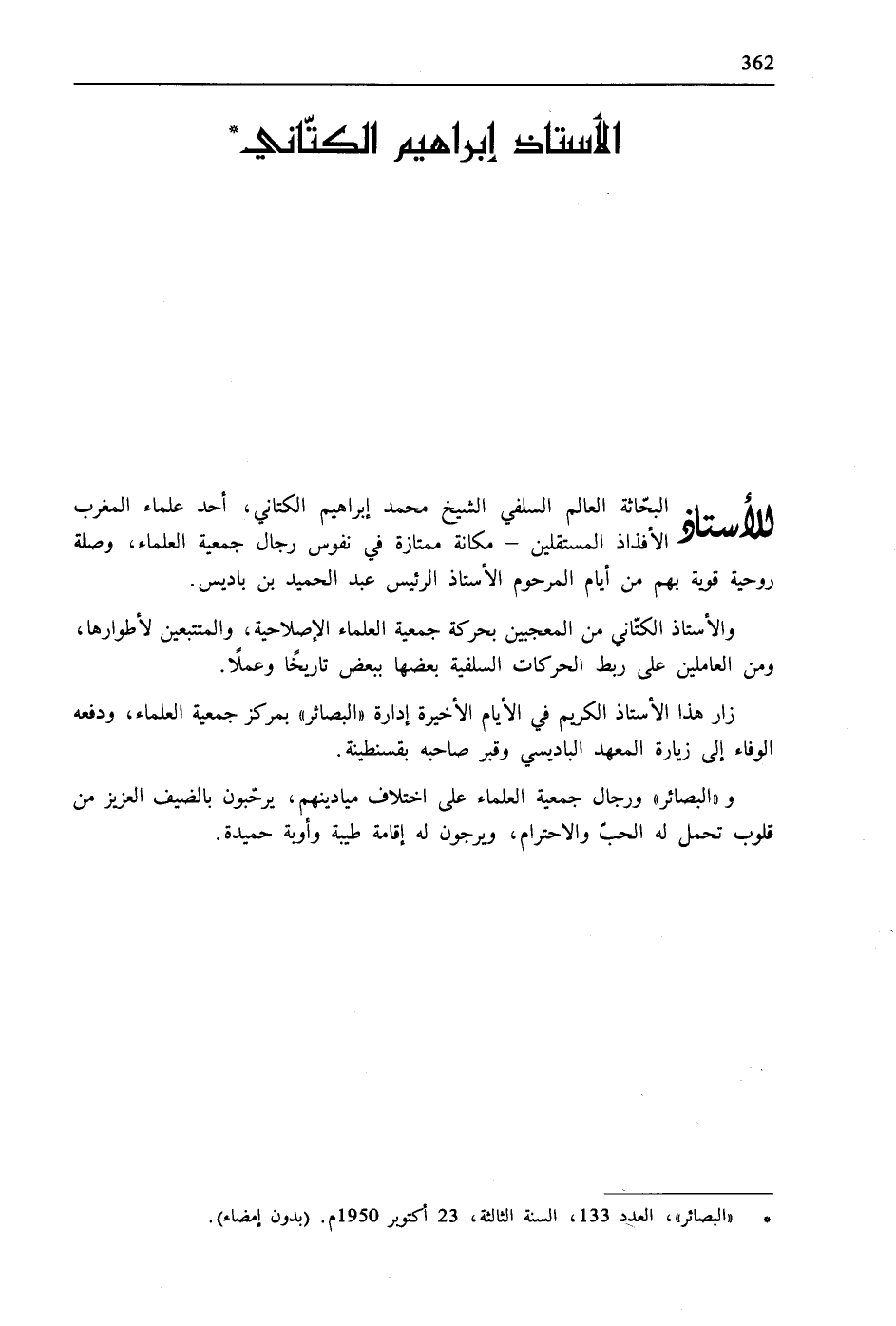 362

الأستاذ إبراهيم الكتّاني*

للأستاذ البحّاثة العالم السلفي الشيخ محمد إبراهيم الكتاني، أحد علماء المغرب الأفذاذ المستقلين – مكانة ممتازة في نفوس رجال جمعية العلماء، وصلة روحية قوية بهم من أيام المرحوم الأستاذ الرئيس عبد الحميد بن باديس.

والأستاذ الكتّاني من المعجبين بحركة جمعية العلماء الإصلاحية، والمتتبعين لأطوارها، ومن العاملين على ربط الحركات السلفية بعضها ببعض تاريخًا وعملًا.

زار هذا الأستاذ الكريم في الأيام الأخيرة إدارة «البصائر» بمركز جمعية العلماء، ودفعه الوفاء إلى زيارة المعهد الباديسي وقبر صاحبه بقسنطينة.

و «البصائر» ورجال جمعية العلماء على اختلاف ميادينهم، يرحّبون بالضيف العزيز من قلوب تحمل له الحبّ والاحترام، ويرجون له إقامة طيبة وأوبة حميدة.

* «البصائر»، العدد 133، السنة الثالثة، 23 أكتوبر 1950م. (بدون إمضاء).